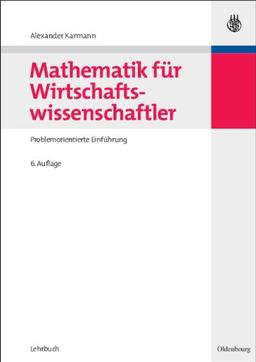 Alexander Karmann

Mathematik für Wirtschaftswissenschaftler

Problemorientierte Einführung

6. Auflage

Lehrbuch

Oldenbourg